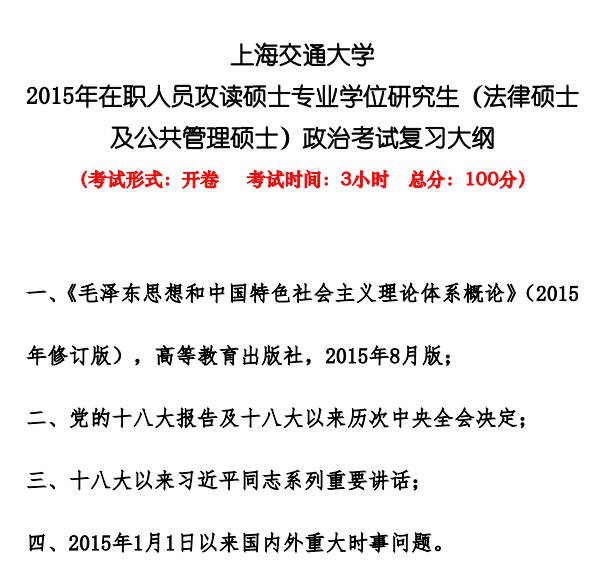 上海交通大学
2015年在职人员攻读硕士专业学位研究生（法律硕士及公共管理硕士）政治考试复习大纲
（考试形式：开卷　考试时间：3小时　总分：100分）

一、《毛泽东思想和中国特色社会主义理论体系概论》（2015年修订版），高等教育出版社，2015年8月版；

二、党的十八大报告及十八大以来历次中央全会决定；

三、十八大以来习近平同志系列重要讲话；

四、2015年1月1日以来国内外重大时事问题。